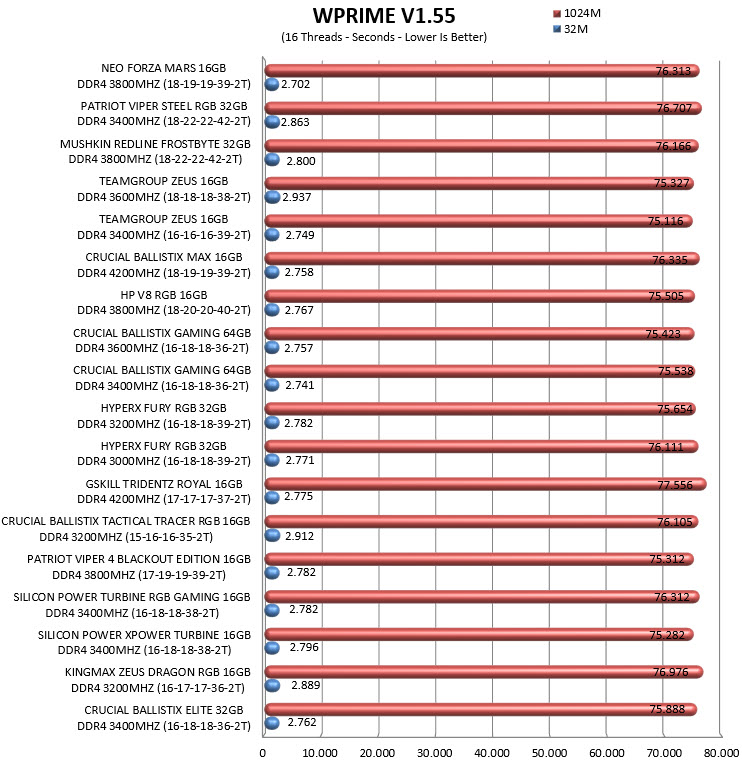 WPRIME V1.55
(16 Threads - Seconds - Lower Is Better)

1024M
32M

NEO FORZA MARS 16GB DDR4 3800MHZ (18-19-19-39-2T)
76.313
2.702

PATRIOT VIPER STEEL RGB 32GB DDR4 3400MHZ (18-22-22-42-2T)
76.707
2.863

MUSHKIN REDLINE FROSTBYTE 32GB DDR4 3800MHZ (18-22-22-42-2T)
76.166
2.800

TEAMGROUP ZEUS 16GB DDR4 3600MHZ (18-18-18-38-2T)
75.327
2.937

TEAMGROUP ZEUS 16GB DDR4 3400MHZ (16-16-16-39-2T)
75.116
2.749

CRUCIAL BALLISTIX MAX 16GB DDR4 4200MHZ (18-19-19-39-2T)
76.335
2.758

HP V8 RGB 16GB DDR4 3800MHZ (18-20-20-40-2T)
75.505
2.767

CRUCIAL BALLISTIX GAMING 64GB DDR4 3600MHZ (16-18-18-36-2T)
75.423
2.757

CRUCIAL BALLISTIX GAMING 64GB DDR4 3400MHZ (16-18-18-36-2T)
75.538
2.741

HYPERX FURY RGB 32GB DDR4 3200MHZ (16-18-18-39-2T)
75.654
2.782

HYPERX FURY RGB 32GB DDR4 3000MHZ (16-18-18-39-2T)
76.111
2.771

GSKILL TRIDENTZ ROYAL 16GB DDR4 4200MHZ (17-17-17-37-2T)
77.556
2.775

CRUCIAL BALLISTIX TACTICAL TRACER RGB 16GB DDR4 3200MHZ (15-16-16-35-2T)
76.105
2.912

PATRIOT VIPER 4 BLACKOUT EDITION 16GB DDR4 3800MHZ (17-19-19-39-2T)
75.312
2.782

SILICON POWER TURBINE RGB GAMING 16GB DDR4 3400MHZ (16-18-18-38-2T)
76.312
2.782

SILICON POWER XPOWER TURBINE 16GB DDR4 3400MHZ (16-18-18-38-2T)
75.282
2.796

KINGMAX ZEUS DRAGON RGB 16GB DDR4 3200MHZ (16-17-17-36-2T)
76.976
2.889

CRUCIAL BALLISTIX ELITE 32GB DDR4 3400MHZ (16-18-18-36-2T)
75.888
2.762

0 10.000 20.000 30.000 40.000 50.000 60.000 70.000 80.000